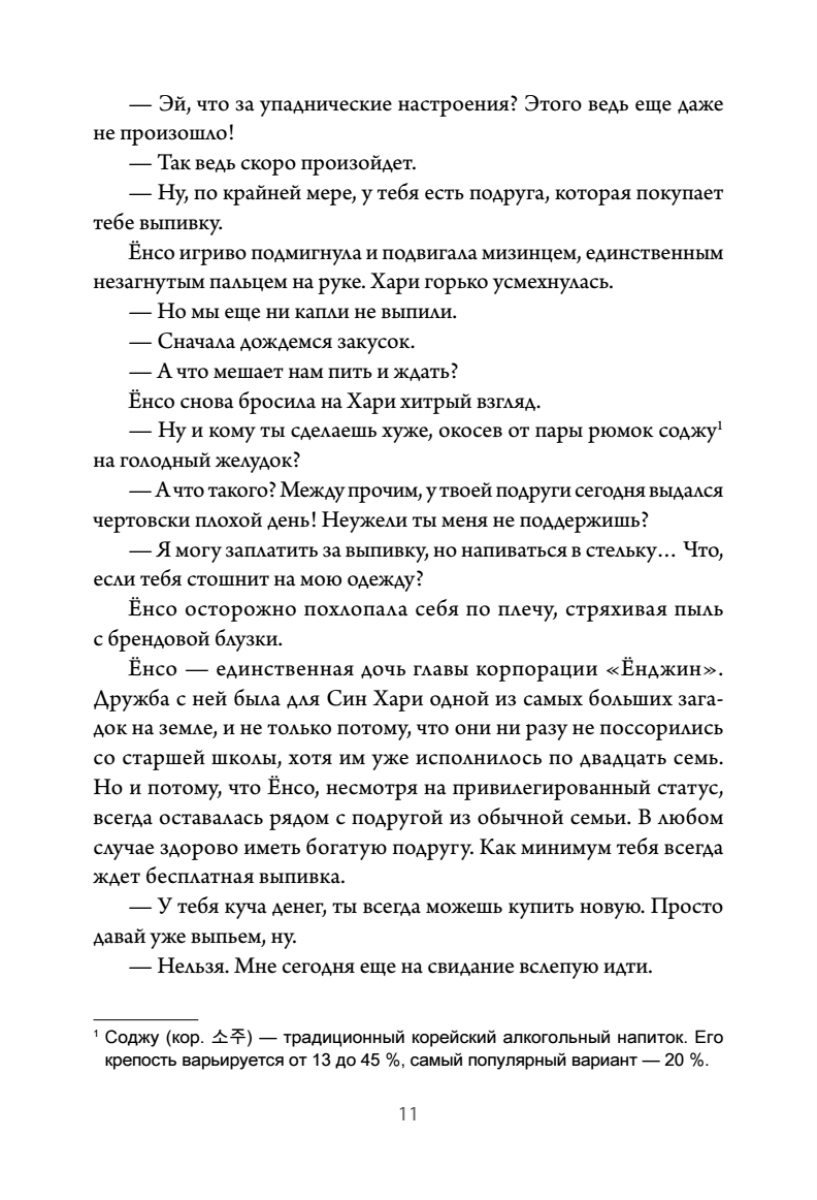 — Эй, что за упаднические настроения? Этого ведь еще даже не произошло!

— Так ведь скоро произойдет.

— Ну, по крайней мере, у тебя есть подруга, которая покупает тебе выпивку.

Ёнсо игриво подмигнула и подвигала мизинцем, единственным незагнутым пальцем на руке. Хари горько усмехнулась.

— Но мы еще ни капли не выпили.

— Сначала дождемся закусок.

— А что мешает нам пить и ждать?

Ёнсо снова бросила на Хари хитрый взгляд.

— Ну и кому ты сделаешь хуже, окосев от пары рюмок соджу$^1$ на голодный желудок?

— А что такого? Между прочим, у твоей подруги сегодня выдался чертовски плохой день! Неужели ты меня не поддержишь?

— Я могу заплатить за выпивку, но напиваться в стельку… Что, если тебя стошнит на мою одежду?

Ёнсо осторожно похлопала себя по плечу, стряхивая пыль с брендовой блузки.

Ёнсо — единственная дочь главы корпорации «Ёнджин». Дружба с ней была для Син Хари одной из самых больших загадок на земле, и не только потому, что они ни разу не поссорились со старшей школы, хотя им уже исполнилось по двадцать семь. Но и потому, что Ёнсо, несмотря на привилегированный статус, всегда оставалась рядом с подругой из обычной семьи. В любом случае здорово иметь богатую подругу. Как минимум тебя всегда ждет бесплатная выпивка.

— У тебя куча денег, ты всегда можешь купить новую. Просто давай уже выпьем, ну.

— Нельзя. Мне сегодня еще на свидание вслепую идти.

$^1$ Соджу (кор. 소주) — традиционный корейский алкогольный напиток. Его крепость варьируется от 13 до 45 %, самый популярный вариант — 20 %.

11